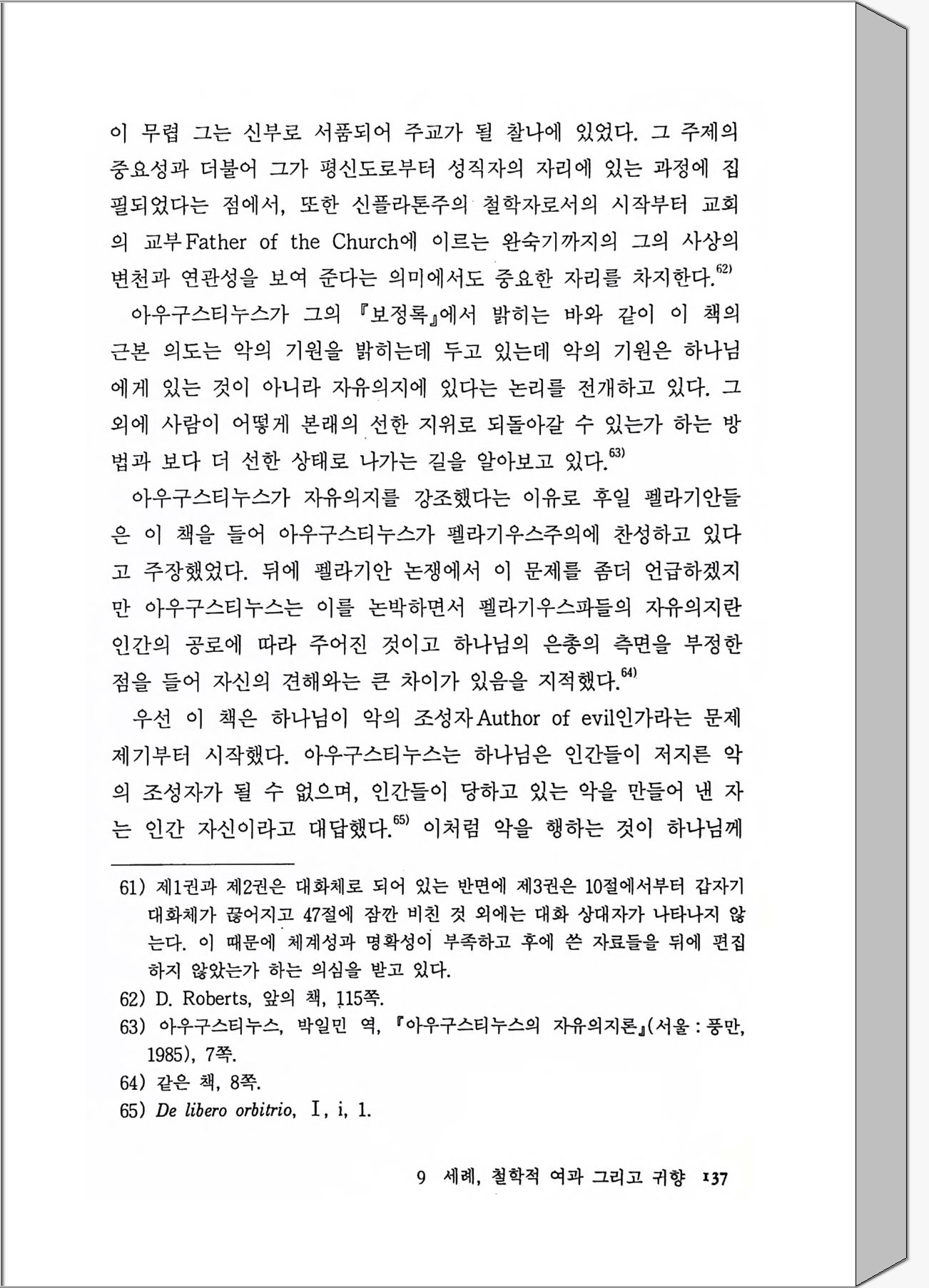 이 무렵 그는 신부로 서품되어 주교가 될 찰나에 있었다. 그 주제의 중요성과 더불어 그가 평신도로부터 성직자의 자리에 있는 과정에 집필되었다는 점에서, 또한 신플라톤주의 철학자로서의 시작부터 교회의 교부Father of the Church에 이르는 완숙기까지의 그의 사상의 변천과 연관성을 보여 준다는 의미에서도 중요한 자리를 차지한다.$^{62)}$

아우구스티누스가 그의 『보정록』에서 밝히는 바와 같이 이 책의 근본 의도는 악의 기원을 밝히는데 두고 있는데 악의 기원은 하나님에게 있는 것이 아니라 자유의지에 있다는 논리를 전개하고 있다. 그 외에 사람이 어떻게 본래의 선한 지위로 되돌아갈 수 있는가 하는 방법과 보다 더 선한 상태로 나가는 길을 알아보고 있다.$^{63)}$

아우구스티누스가 자유의지를 강조했다는 이유로 후일 펠라기안들은 이 책을 들어 아우구스티누스가 펠라기우스주의에 찬성하고 있다고 주장했었다. 뒤에 펠라기안 논쟁에서 이 문제를 좀더 언급하겠지만 아우구스티누스는 이를 논박하면서 펠라기우스파들의 자유의지란 인간의 공로에 따라 주어진 것이고 하나님의 은총의 측면을 부정한 점을 들어 자신의 견해와는 큰 차이가 있음을 지적했다.$^{64)}$

우선 이 책은 하나님이 악의 조성자Author of evil인가라는 문제 제기부터 시작했다. 아우구스티누스는 하나님은 인간들이 저지른 악의 조성자가 될 수 없으며, 인간들이 당하고 있는 악을 만들어 낸 자는 인간 자신이라고 대답했다.$^{65)}$ 이처럼 악을 행하는 것이 하나님께

61) 제1권과 제2권은 대화체로 되어 있는 반면에 제3권은 10절에서부터 갑자기 대화체가 끊어지고 47절에 잠깐 비친 것 외에는 대화 상대자가 나타나지 않는다. 이 때문에 체계성과 명확성이 부족하고 후에 쓴 자료들을 뒤에 편집하지 않았는가 하는 의심을 받고 있다.
62) D. Roberts, 앞의 책, 115쪽.
63) 아우구스티누스, 박일민 역, 『아우구스티누스의 자유의지론』(서울 : 풍만, 1985), 7쪽.
64) 같은 책, 8쪽.
65) De libero orbitrio, I, i, 1.

9 세례, 철학적 여과 그리고 귀향 137